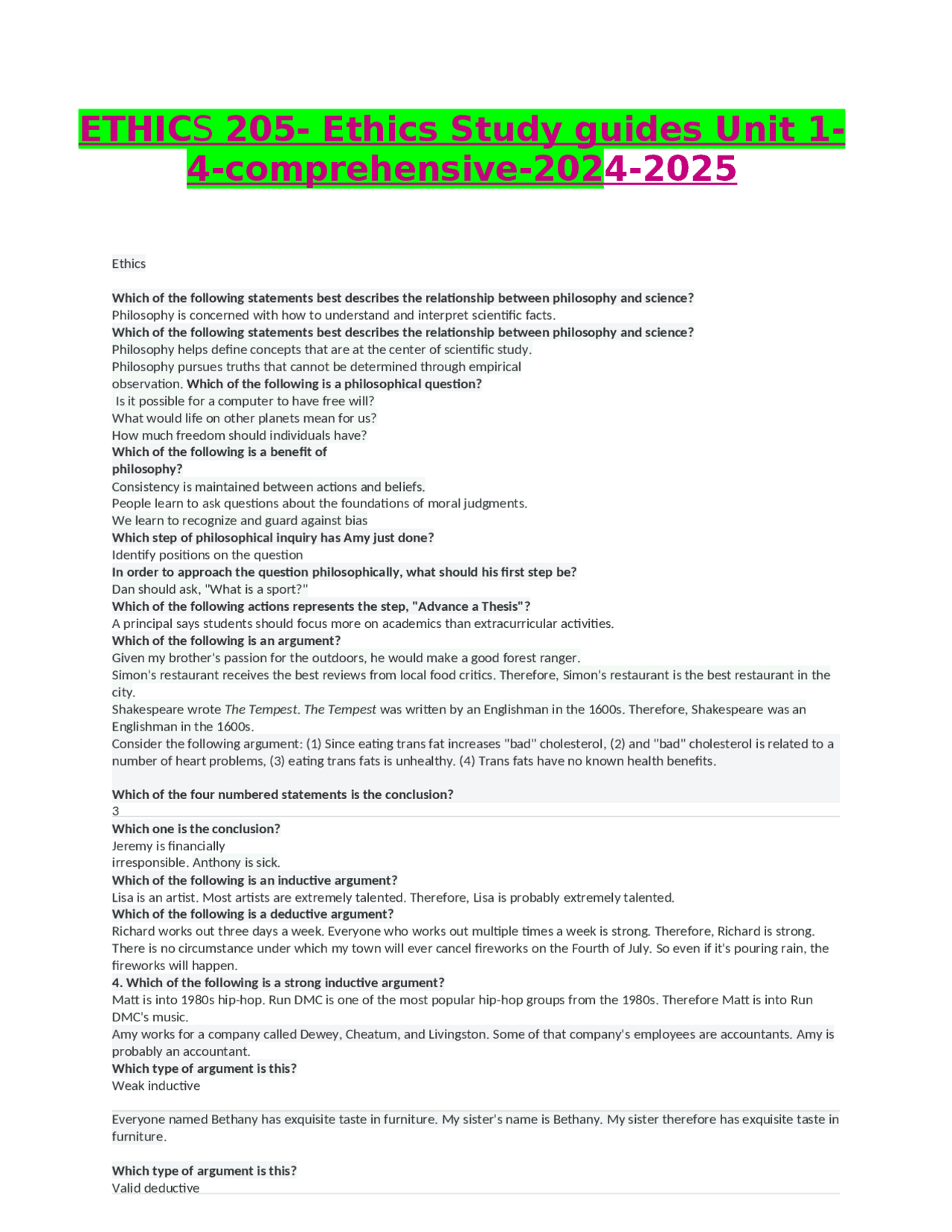 ETHICS 205- Ethics Study guides Unit 1-4-comprehensive-2024-2025

Ethics

Which of the following statements best describes the relationship between philosophy and science?
Philosophy is concerned with how to understand and interpret scientific facts.
Which of the following statements best describes the relationship between philosophy and science?
Philosophy helps define concepts that are at the center of scientific study.
Philosophy pursues truths that cannot be determined through empirical observation. Which of the following is a philosophical question?
Is it possible for a computer to have free will?
What would life on other planets mean for us?
How much freedom should individuals have?
Which of the following is a benefit of philosophy?
Consistency is maintained between actions and beliefs.
People learn to ask questions about the foundations of moral judgments.
We learn to recognize and guard against bias
Which step of philosophical inquiry has Amy just done?
Identify positions on the question
In order to approach the question philosophically, what should his first step be?
Dan should ask, "What is a sport?"
Which of the following actions represents the step, "Advance a Thesis"?
A principal says students should focus more on academics than extracurricular activities.
Which of the following is an argument?
Given my brother's passion for the outdoors, he would make a good forest ranger.
Simon's restaurant receives the best reviews from local food critics. Therefore, Simon's restaurant is the best restaurant in the city.
Shakespeare wrote The Tempest. The Tempest was written by an Englishman in the 1600s. Therefore, Shakespeare was an Englishman in the 1600s.
Consider the following argument: (1) Since eating trans fat increases "bad" cholesterol, (2) and "bad" cholesterol is related to a number of heart problems, (3) eating trans fats is unhealthy. (4) Trans fats have no known health benefits.

Which of the four numbered statements is the conclusion?
3
Which one is the conclusion?
Jeremy is financially irresponsible. Anthony is sick.
Which of the following is an inductive argument?
Lisa is an artist. Most artists are extremely talented. Therefore, Lisa is probably extremely talented.
Which of the following is a deductive argument?
Richard works out three days a week. Everyone who works out multiple times a week is strong. Therefore, Richard is strong.
There is no circumstance under which my town will ever cancel fireworks on the Fourth of July. So even if it's pouring rain, the fireworks will happen.
4. Which of the following is a strong inductive argument?
Matt is into 1980s hip-hop. Run DMC is one of the most popular hip-hop groups from the 1980s. Therefore Matt is into Run DMC's music.
Amy works for a company called Dewey, Cheatum, and Livingston. Some of that company's employees are accountants. Amy is probably an accountant.
Which type of argument is this?
Weak inductive

Everyone named Bethany has exquisite taste in furniture. My sister's name is Bethany. My sister therefore has exquisite taste in furniture.

Which type of argument is this?
Valid deductive